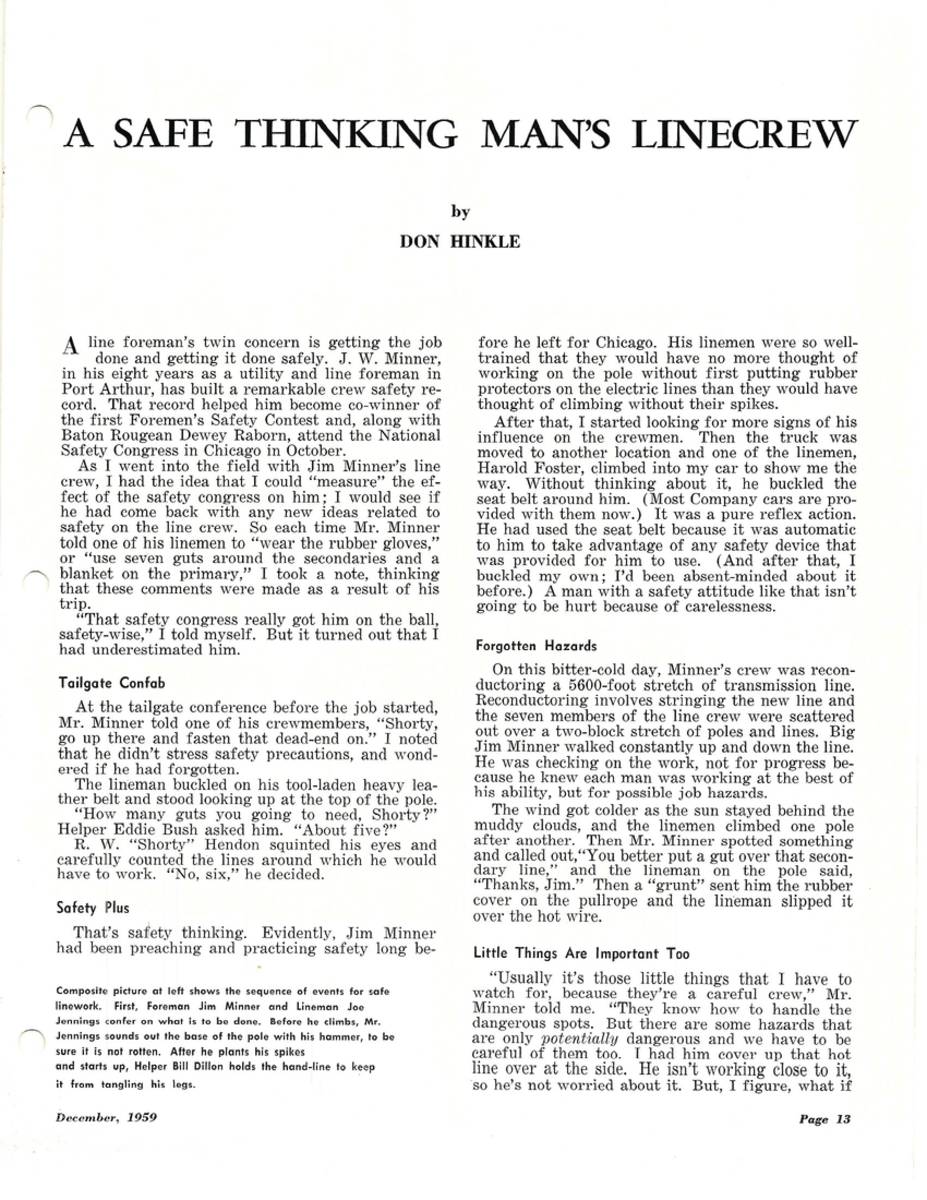 A SAFE THINKING MAN'S LINECREW

by

DON HINKLE

A line foreman's twin concern is getting the job done and getting it done safely. J. W. Minner, in his eight years as a utility and line foreman in Port Arthur, has built a remarkable crew safety record. That record helped him become co-winner of the first Foremen's Safety Contest and, along with Baton Rougean Dewey Raborn, attend the National Safety Congress in Chicago in October.

As I went into the field with Jim Minner's line crew, I had the idea that I could "measure" the effect of the safety congress on him; I would see if he had come back with any new ideas related to safety on the line crew. So each time Mr. Minner told one of his linemen to "wear the rubber gloves," or "use seven guts around the secondaries and a blanket on the primary," I took a note, thinking that these comments were made as a result of his trip.

"That safety congress really got him on the ball, safety-wise," I told myself. But it turned out that I had underestimated him.

Tailgate Confab

At the tailgate conference before the job started, Mr. Minner told one of his crewmembers, "Shorty, go up there and fasten that dead-end on." I noted that he didn't stress safety precautions, and wondered if he had forgotten.

The lineman buckled on his tool-laden heavy leather belt and stood looking up at the top of the pole.

"How many guts you going to need, Shorty?" Helper Eddie Bush asked him. "About five?"

R. W. "Shorty" Hendon squinted his eyes and carefully counted the lines around which he would have to work. "No, six," he decided.

Safety Plus

That's safety thinking. Evidently, Jim Minner had been preaching and practicing safety long before he left for Chicago. His linemen were so well-trained that they would have no more thought of working on the pole without first putting rubber protectors on the electric lines than they would have thought of climbing without their spikes.

After that, I started looking for more signs of his influence on the crewmen. Then the truck was moved to another location and one of the linemen, Harold Foster, climbed into my car to show me the way. Without thinking about it, he buckled the seat belt around him. (Most Company cars are provided with them now.) It was a pure reflex action. He had used the seat belt because it was automatic to him to take advantage of any safety device that was provided for him to use. (And after that, I buckled my own; I'd been absent-minded about it before.) A man with a safety attitude like that isn't going to be hurt because of carelessness.

Forgotten Hazards

On this bitter-cold day, Minner's crew was reconductoring a 5600-foot stretch of transmission line. Reconductoring involves stringing the new line and the seven members of the line crew were scattered out over a two-block stretch of poles and lines. Big Jim Minner walked constantly up and down the line. He was checking on the work, not for progress because he knew each man was working at the best of his ability, but for possible job hazards.

The wind got colder as the sun stayed behind the muddy clouds, and the linemen climbed one pole after another. Then Mr. Minner spotted something and called out,"You better put a gut over that secondary line," and the lineman on the pole said, "Thanks, Jim." Then a "grunt" sent him the rubber cover on the pullrope and the lineman slipped it over the hot wire.

Little Things Are Important Too

"Usually it's those little things that I have to watch for, because they're a careful crew," Mr. Minner told me. "They know how to handle the dangerous spots. But there are some hazards that are only potentially dangerous and we have to be careful of them too. I had him cover up that hot line over at the side. He isn't working close to it, so he's not worried about it. But, I figure, what if

Composite picture at left shows the sequence of events for safe linework. First, Foreman Jim Minner and Lineman Joe Jennings confer on what is to be done. Before he climbs, Mr. Jennings sounds out the base of the pole with his hammer, to be sure it is not rotten. After he plants his spikes and starts up, Helper Bill Dillon holds the hand-line to keep it from tangling his legs.

December, 1959

Page 13